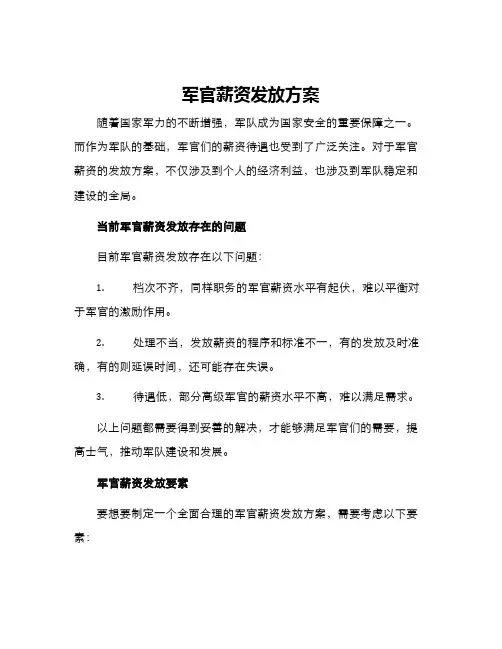 军官薪资发放方案

随着国家军力的不断增强，军队成为国家安全的重要保障之一。而作为军队的基础，军官们的薪资待遇也受到了广泛关注。对于军官薪资的发放方案，不仅涉及到个人的经济利益，也涉及到军队稳定和建设的全局。

当前军官薪资发放存在的问题

目前军官薪资发放存在以下问题：

1. 档次不齐，同样职务的军官薪资水平有起伏，难以平衡对于军官的激励作用。

2. 处理不当，发放薪资的程序和标准不一，有的发放及时准确，有的则延误时间，还可能存在失误。

3. 待遇低，部分高级军官的薪资水平不高，难以满足需求。

以上问题都需要得到妥善的解决，才能够满足军官们的需要，提高士气，推动军队建设和发展。

军官薪资发放要素

要想要制定一个全面合理的军官薪资发放方案，需要考虑以下要素：